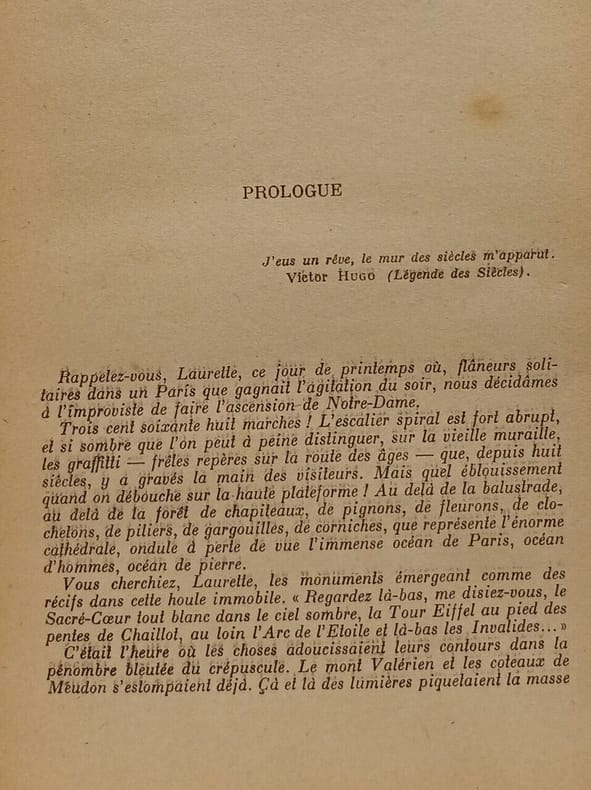 PROLOGUE

J'eus un rêve, le mur des siècles m'apparut.
Victor Hugo (Légende des Siècles).

Rappelez-vous, Laurelle, ce jour de printemps où, flâneurs solitaires dans un Paris que gagnait l'agitation du soir, nous décidâmes à l'improviste de faire l'ascension de Notre-Dame.

Trois cent soixante huit marches ! L'escalier spiral est fort abrupt, et si sombre que l'on peut à peine distinguer, sur la vieille muraille, les graffitti — frêles repères sur la route des âges — que, depuis huit siècles, y a gravés la main des visiteurs. Mais quel éblouissement quand on débouche sur la haute plateforme ! Au delà de la balustrade, au delà de la forêt de chapiteaux, de pignons, de fleurons, de clochetons, de piliers, de gargouilles, de corniches, que représente l'énorme cathédrale, ondule à perte de vue l'immense océan de Paris, océan d'hommes, océan de pierre.

Vous cherchiez, Laurelle, les monuments émergeant comme des récifs dans cette houle immobile. « Regardez là-bas, me disiez-vous, le Sacré-Cœur tout blanc dans le ciel sombre, la Tour Eiffel au pied des pentes de Chaillot, au loin l'Arc de l'Etoile et là-bas les Invalides... »

C'était l'heure où les choses adoucissaient leurs contours dans la pénombre bleutée du crépuscule. Le mont Valérien et les coteaux de Meudon s'estompaient déjà. Çà et là des lumières piquetaient la masse